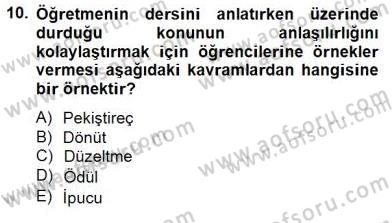 10. Öğretmenin dersini anlatırken üzerinde durduğu konunun anlaşılırlığını kolaylaştırmak için öğrencilerine örnekler vermesi aşağıdaki kavramlardan hangisine bir örnektir?

A) Pekiştireç
B) Dönüt
C) Düzeltme
D) Ödül
E) İpucu

www.aofsoru.com